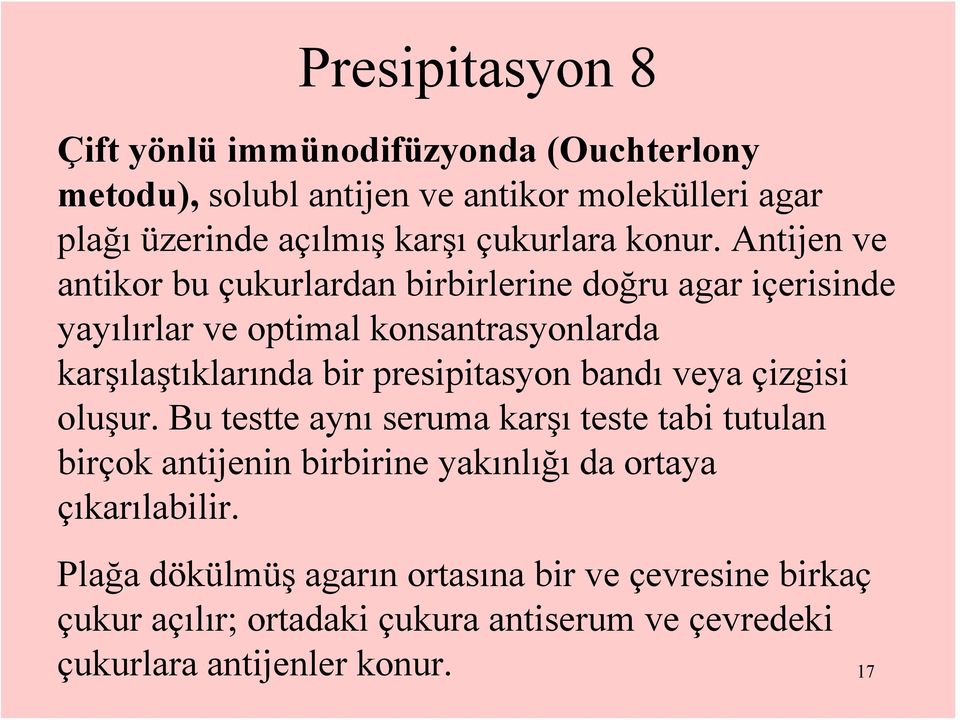 Presipitasyon 8

Çift yönlü immünodifüzyonda (Ouchterlony metodu), solubl antijen ve antikor molekülleri agar plağı üzerinde açılmış karşı çukurlara konur. Antijen ve antikor bu çukurlardan birbirlerine doğru agar içerisinde yayılırlar ve optimal konsantrasyonlarda karşılaştıklarında bir presipitasyon bandı veya çizgisi oluşur. Bu testte aynı seruma karşı teste tabi tutulan birçok antijenin birbirine yakınlığı da ortaya çıkarılabilir.

Plağa dökülmüş agarın ortasına bir ve çevresine birkaç çukur açılır; ortadaki çukura antiserum ve çevredeki çukurlara antijenler konur.

17